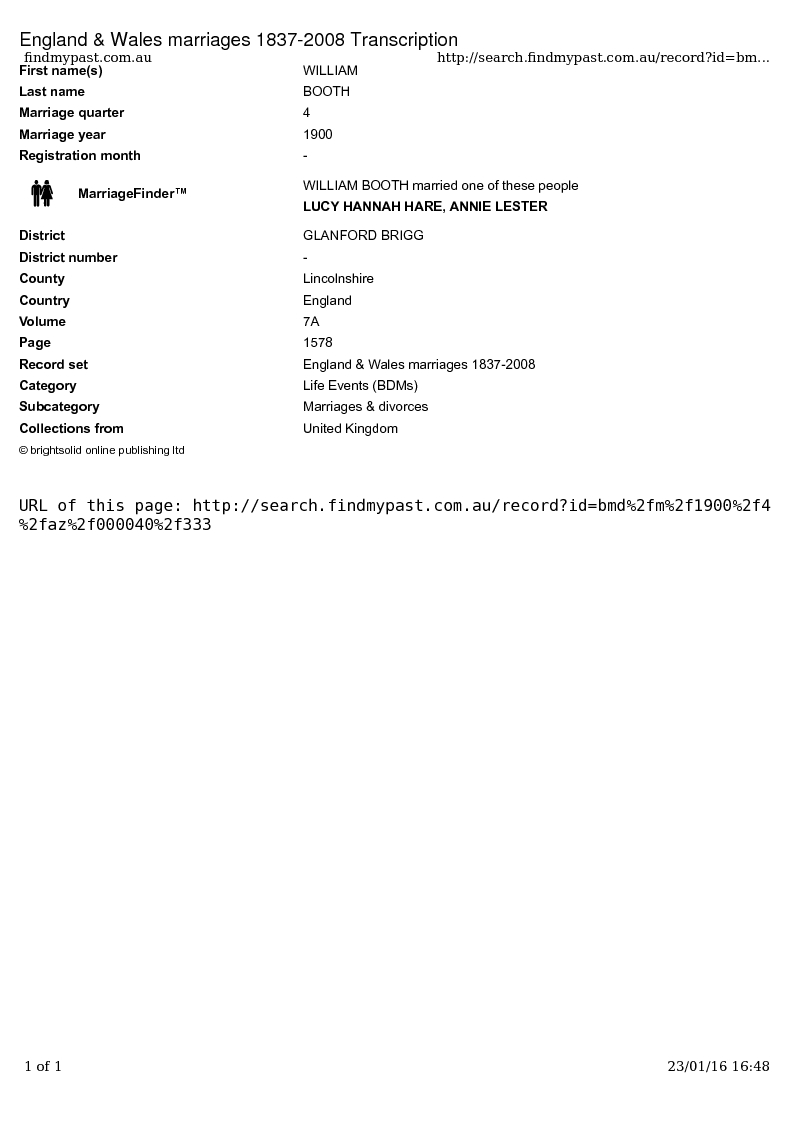 England & Wales marriages 1837-2008 Transcription
findmypast.com.au http://search.findmypast.com.au/record?id=bm...

| | |
|---|---|
| First name(s) | WILLIAM |
| Last name | BOOTH |
| Marriage quarter | 4 |
| Marriage year | 1900 |
| Registration month | - |
| MarriageFinder™ | WILLIAM BOOTH married one of these people LUCY HANNAH HARE, ANNIE LESTER |
| District | GLANFORD BRIGG |
| District number | - |
| County | Lincolnshire |
| Country | England |
| Volume | 7A |
| Page | 1578 |
| Record set | England & Wales marriages 1837-2008 |
| Category | Life Events (BDMs) |
| Subcategory | Marriages & divorces |
| Collections from | United Kingdom |

© brightsolid online publishing ltd

URL of this page: http://search.findmypast.com.au/record?id=bmd%2fm%2f1900%2f4%2faz%2f000040%2f333

1 of 1 23/01/16 16:48